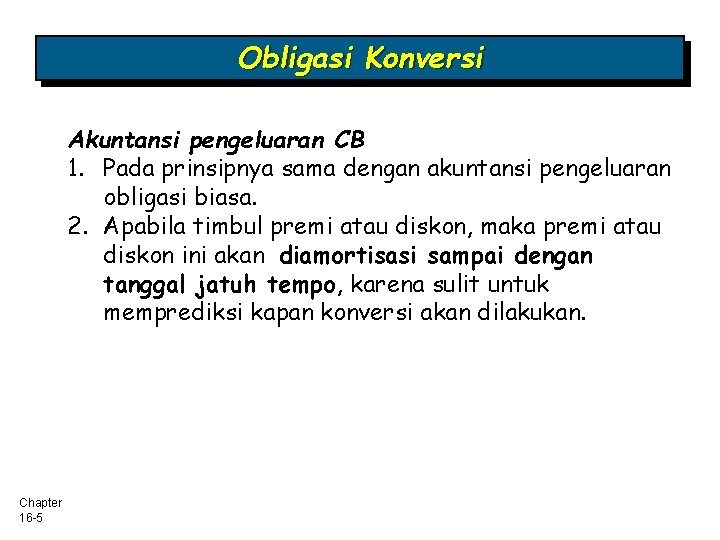 Obligasi Konversi

Akuntansi pengeluaran CB

1. Pada prinsipnya sama dengan akuntansi pengeluaran obligasi biasa.

2. Apabila timbul premi atau diskon, maka premi atau diskon ini akan diamortisasi sampai dengan tanggal jatuh tempo, karena sulit untuk memprediksi kapan konversi akan dilakukan.

Chapter 16-5